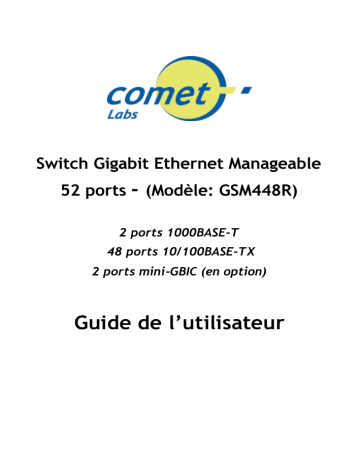 comet
Labs

Switch Gigabit Ethernet Manageable
52 ports - (Modèle: GSM448R)

2 ports 1000BASE-T
48 ports 10/100BASE-TX
2 ports mini-GBIC (en option)

Guide de l'utilisateur